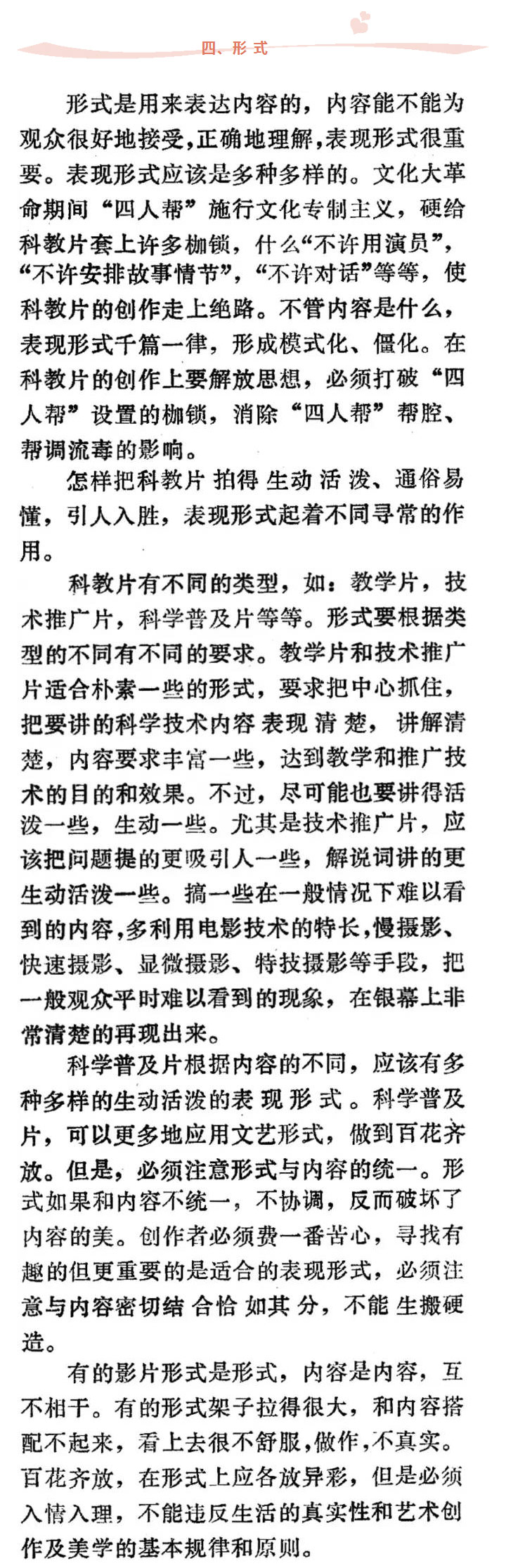 四、形式

形式是用来表达内容的，内容能不能为观众很好地接受，正确地理解，表现形式很重要。表现形式应该是多种多样的。文化大革命期间“四人帮”施行文化专制主义，硬给科教片套上许多枷锁，什么“不许用演员”，“不许安排故事情节”，“不许对话”等等，使科教片的创作走上绝路。不管内容是什么，表现形式千篇一律，形成模式化、僵化。在科教片的创作上要解放思想，必须打破“四人帮”设置的枷锁，消除“四人帮”帮腔、帮调流毒的影响。

怎样把科教片拍得生动活泼、通俗易懂，引人入胜，表现形式起着不同寻常的作用。

科教片有不同的类型，如：教学片，技术推广片，科学普及片等等。形式要根据类型的不同有不同的要求。教学片和技术推广片适合朴素一些的形式，要求把中心抓住，把要讲的科学技术内容表现清楚，讲解清楚，内容要求丰富一些，达到教学和推广技术的目的和效果。不过，尽可能也要讲得活泼一些，生动一些。尤其是技术推广片，应该把问题提的更吸引人一些，解说词讲的更生动活泼一些。搞一些在一般情况下难以看到的内容，多利用电影技术的特长，慢摄影、快速摄影、显微摄影、特技摄影等手段，把一般观众平时难以看到的现象，在银幕上非常清楚的再现出来。

科学普及片根据内容的不同，应该有多种多样的生动活泼的表现形式。科学普及片，可以更多地应用文艺形式，做到百花齐放。但是，必须注意形式与内容的统一。形式如果和内容不统一，不协调，反而破坏了内容的美。创作者必须费一番苦心，寻找有趣的但更重要的是适合的表现形式，必须注意与内容密切结合恰如其分，不能生搬硬造。

有的影片形式是形式，内容是内容，互不相干。有的形式架子拉得很大，和内容搭配不起来，看上去很不舒服，做作，不真实。百花齐放，在形式上应各放异彩，但是必须入情入理，不能违反生活的真实性和艺术创作及美学的基本规律和原则。